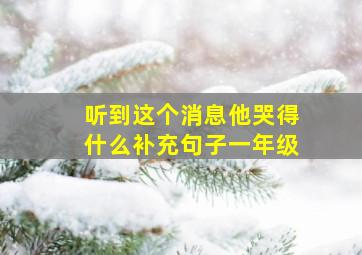 听到这个消息他哭得什么补充句子一年级